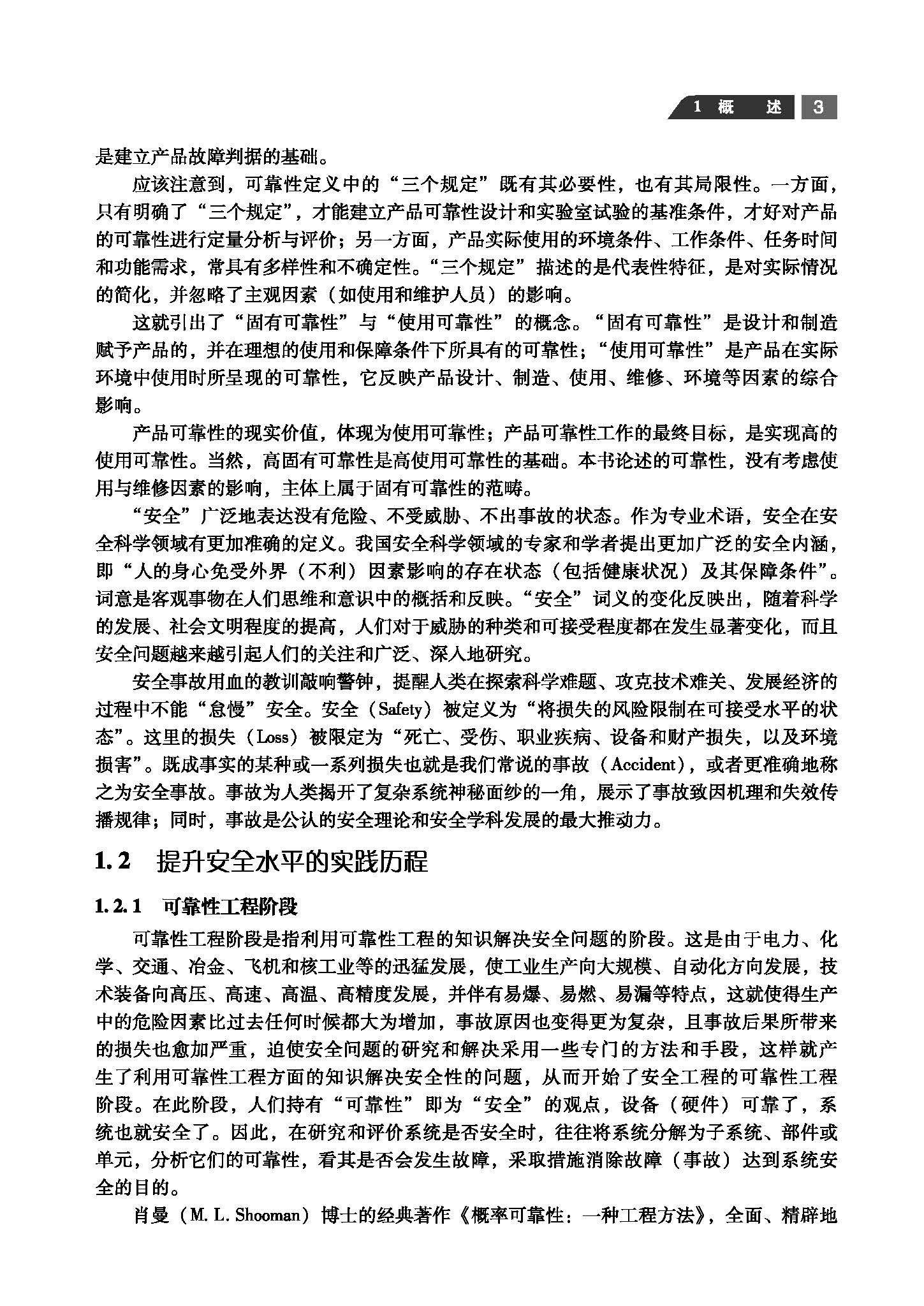 1 概 述 3

是建立产品故障判据的基础。

应该注意到，可靠性定义中的“三个规定”既有其必要性，也有其局限性。一方面，只有明确了“三个规定”，才能建立产品可靠性设计和实验室试验的基准条件，才好对产品的可靠性进行定量分析与评价；另一方面，产品实际使用的环境条件、工作条件、任务时间和功能需求，常具有多样性和不确定性。“三个规定”描述的是代表性特征，是对实际情况的简化，并忽略了主观因素（如使用和维护人员）的影响。

这就引出了“固有可靠性”与“使用可靠性”的概念。“固有可靠性”是设计和制造赋予产品的，并在理想的使用和保障条件下所具有的可靠性；“使用可靠性”是产品在实际环境中使用时所呈现的可靠性，它反映产品设计、制造、使用、维修、环境等因素的综合影响。

产品可靠性的现实价值，体现为使用可靠性；产品可靠性工作的最终目标，是实现高的使用可靠性。当然，高固有可靠性是高使用可靠性的基础。本书论述的可靠性，没有考虑使用与维修因素的影响，主体上属于固有可靠性的范畴。

“安全”广泛地表达没有危险、不受威胁、不出事故的状态。作为专业术语，安全在安全科学领域有更加准确的定义。我国安全科学领域的专家和学者提出更加广泛的安全内涵，即“人的身心免受外界（不利）因素影响的存在状态（包括健康状况）及其保障条件”。词意是客观事物在人们思维和意识中的概括和反映。“安全”词义的变化反映出，随着科学的发展、社会文明程度的提高，人们对于威胁的种类和可接受程度都在发生显著变化，而且安全问题越来越引起人们的关注和广泛、深入地研究。

安全事故用血的教训敲响警钟，提醒人类在探索科学难题、攻克技术难关、发展经济的过程中不能“怠慢”安全。安全（Safety）被定义为“将损失的风险限制在可接受水平的状态”。这里的损失（Loss）被限定为“死亡、受伤、职业疾病、设备和财产损失，以及环境损害”。既成事实的某种或一系列损失也就是我们常说的事故（Accident），或者更准确地称之为安全事故。事故为人类揭开了复杂系统神秘面纱的一角，展示了事故致因机理和失效传播规律；同时，事故是公认的安全理论和安全学科发展的最大推动力。

1.2 提升安全水平的实践历程

1.2.1 可靠性工程阶段

可靠性工程阶段是指利用可靠性工程的知识解决安全问题的阶段。这是由于电力、化学、交通、冶金、飞机和核工业等的迅猛发展，使工业生产向大规模、自动化方向发展，技术装备向高压、高速、高温、高精度发展，并伴有易爆、易燃、易漏等特点，这就使得生产中的危险因素比过去任何时候都大为增加，事故原因也变得更为复杂，且事故后果所带来的损失也愈加严重，迫使安全问题的研究和解决采用一些专门的方法和手段，这样就产生了利用可靠性工程方面的知识解决安全性的问题，从而开始了安全工程的可靠性工程阶段。在此阶段，人们持有“可靠性”即为“安全”的观点，设备（硬件）可靠了，系统也就安全了。因此，在研究和评价系统是否安全时，往往将系统分解为子系统、部件或单元，分析它们的可靠性，看其是否会发生故障，采取措施消除故障（事故）达到系统安全的目的。

肖曼（M. L. Shooman）博士的经典著作《概率可靠性：一种工程方法》，全面、精辟地